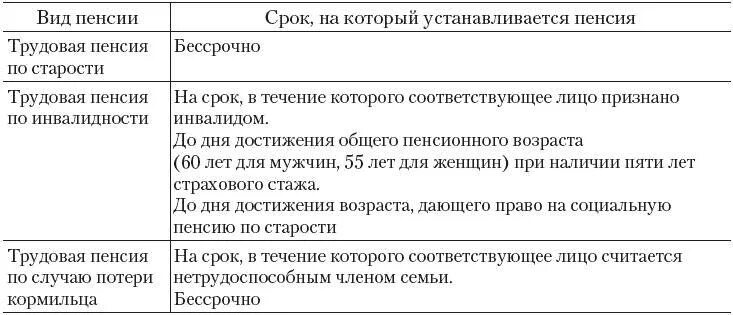 | Вид пенсии | Срок, на который устанавливается пенсия |
|---|---|
| Трудовая пенсия по старости | Бессрочно |
| Трудовая пенсия по инвалидности | На срок, в течение которого соответствующее лицо признано инвалидом. До дня достижения общего пенсионного возраста (60 лет для мужчин, 55 лет для женщин) при наличии пяти лет страхового стажа. До дня достижения возраста, дающего право на социальную пенсию по старости |
| Трудовая пенсия по случаю потери кормильца | На срок, в течение которого соответствующее лицо считается нетрудоспособным членом семьи. Бессрочно |